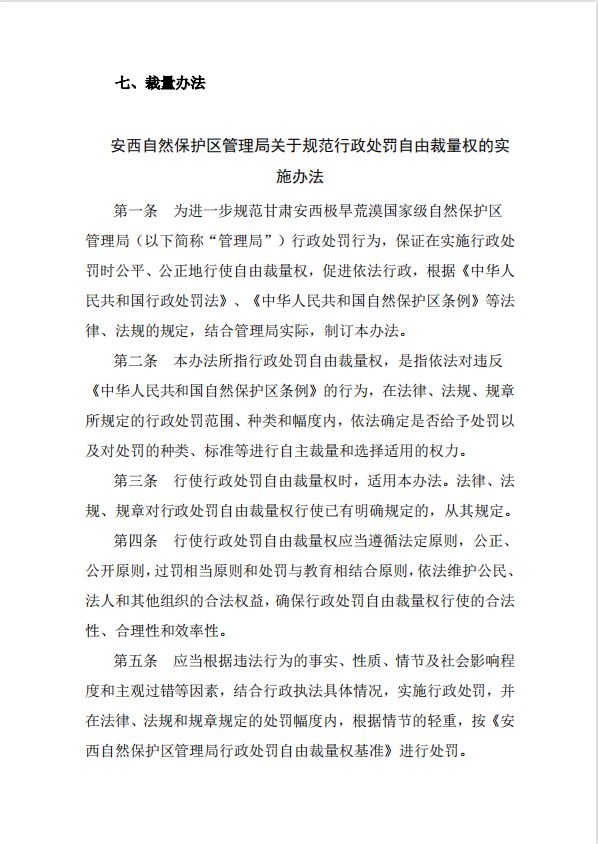 七、裁量办法

安西自然保护区管理局关于规范行政处罚自由裁量权的实施办法

第一条　为进一步规范甘肃安西极旱荒漠国家级自然保护区管理局（以下简称“管理局”）行政处罚行为，保证在实施行政处罚时公平、公正地行使自由裁量权，促进依法行政，根据《中华人民共和国行政处罚法》、《中华人民共和国自然保护区条例》等法律、法规的规定，结合管理局实际，制订本办法。

第二条　本办法所指行政处罚自由裁量权，是指依法对违反《中华人民共和国自然保护区条例》的行为，在法律、法规、规章所规定的行政处罚范围、种类和幅度内，依法确定是否给予处罚以及对处罚的种类、标准等进行自主裁量和选择适用的权力。

第三条　行使行政处罚自由裁量权时，适用本办法。法律、法规、规章对行政处罚自由裁量权行使已有明确规定的，从其规定。

第四条　行使行政处罚自由裁量权应当遵循法定原则，公正、公开原则，过罚相当原则和处罚与教育相结合原则，依法维护公民、法人和其他组织的合法权益，确保行政处罚自由裁量权行使的合法性、合理性和效率性。

第五条　应当根据违法行为的事实、性质、情节及社会影响程度和主观过错等因素，结合行政执法具体情况，实施行政处罚，并在法律、法规和规章规定的处罚幅度内，根据情节的轻重，按《安西自然保护区管理局行政处罚自由裁量权基准》进行处罚。